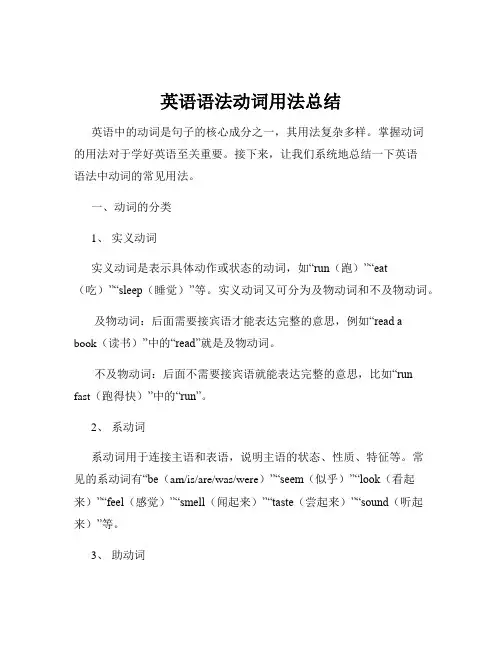 英语语法动词用法总结

英语中的动词是句子的核心成分之一，其用法复杂多样。掌握动词的用法对于学好英语至关重要。接下来，让我们系统地总结一下英语语法中动词的常见用法。

一、动词的分类

1、 实义动词

实义动词是表示具体动作或状态的动词，如“run（跑）”“eat（吃）”“sleep（睡觉）”等。实义动词又可分为及物动词和不及物动词。

及物动词：后面需要接宾语才能表达完整的意思，例如“read a book（读书）”中的“read”就是及物动词。

不及物动词：后面不需要接宾语就能表达完整的意思，比如“run fast（跑得快）”中的“run”。

2、 系动词

系动词用于连接主语和表语，说明主语的状态、性质、特征等。常见的系动词有“be（am/is/are/was/were）”“seem（似乎）”“look（看起来）”“feel（感觉）”“smell（闻起来）”“taste（尝起来）”“sound（听起来）”等。

3、 助动词